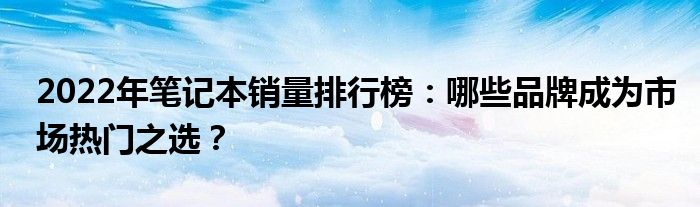 2022年笔记本销量排行榜：哪些品牌成为市场热门之选？